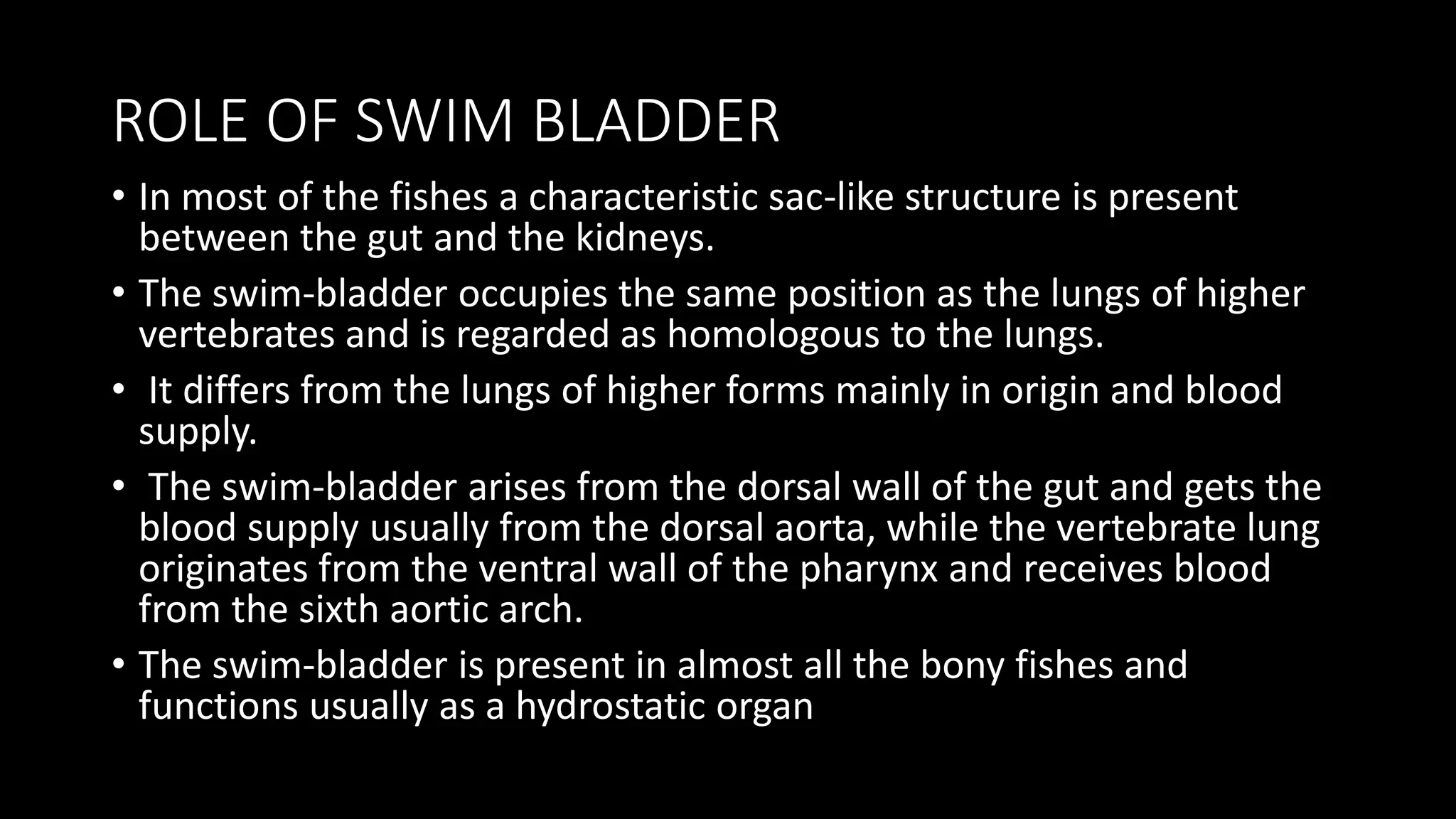 ROLE OF SWIM BLADDER

• In most of the fishes a characteristic sac-like structure is present between the gut and the kidneys.

• The swim-bladder occupies the same position as the lungs of higher vertebrates and is regarded as homologous to the lungs.

• It differs from the lungs of higher forms mainly in origin and blood supply.

• The swim-bladder arises from the dorsal wall of the gut and gets the blood supply usually from the dorsal aorta, while the vertebrate lung originates from the ventral wall of the pharynx and receives blood from the sixth aortic arch.

• The swim-bladder is present in almost all the bony fishes and functions usually as a hydrostatic organ